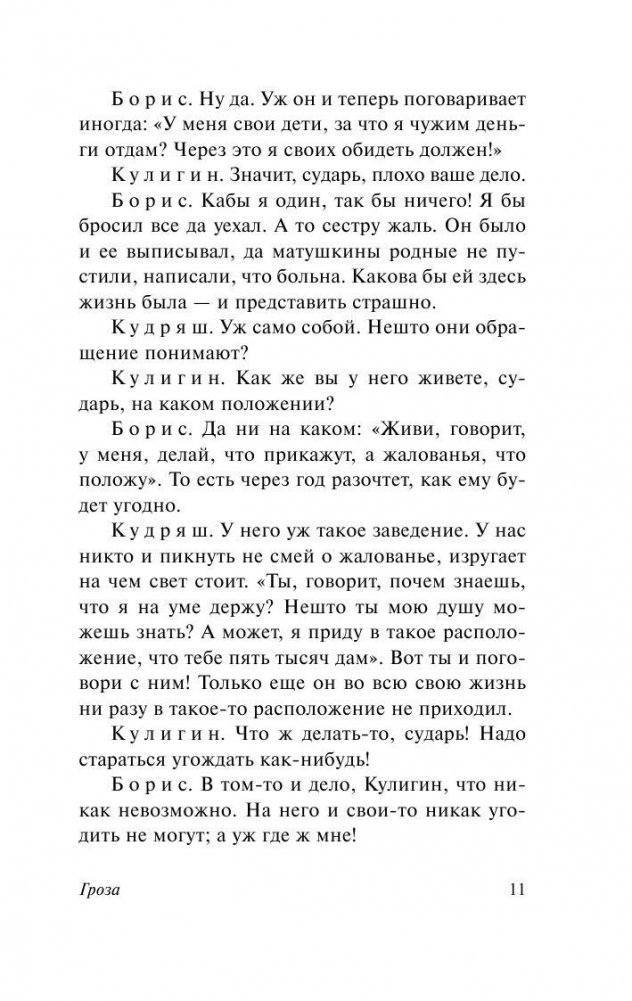 Борис. Ну да. Уж он и теперь поговаривает иногда: «У меня свои дети, за что я чужим деньги отдам? Через это я своих обидеть должен!»

Кулигин. Значит, сударь, плохо ваше дело.

Борис. Кабы я один, так бы ничего! Я бы бросил все да уехал. А то сестру жаль. Он было и ее выписывал, да матушкины родные не пустили, написали, что больна. Какова бы ей здесь жизнь была — и представить страшно.

Кудряш. Уж само собой. Нешто они обращение понимают?

Кулигин. Как же вы у него живете, сударь, на каком положении?

Борис. Да ни на каком: «Живи, говорит, у меня, делай, что прикажут, а жалованья, что положу». То есть через год разочтет, как ему будет угодно.

Кудряш. У него уж такое заведение. У нас никто и пикнуть не смей о жалованье, изругает на чем свет стоит. «Ты, говорит, почем знаешь, что я на уме держу? Нешто ты мою душу можешь знать? А может, я приду в такое расположение, что тебе пять тысяч дам». Вот ты и поговори с ним! Только еще он во всю свою жизнь ни разу в такое-то расположение не приходил.

Кулигин. Что ж делать-то, сударь! Надо стараться угождать как-нибудь!

Борис. В том-то и дело, Кулигин, что никак невозможно. На него и свои-то никак угодить не могут; а уж где ж мне!

Гроза 11